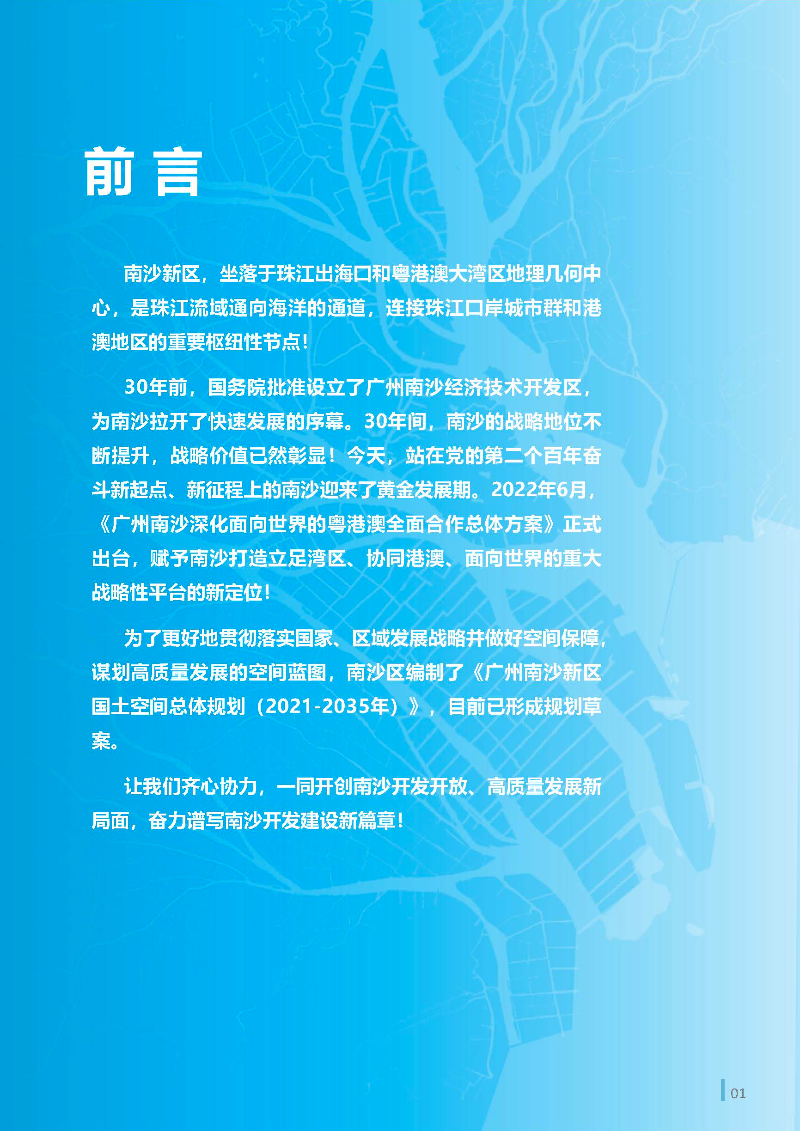 前言

南沙新区，坐落于珠江出海口和粤港澳大湾区地理几何中心，是珠江流域通向海洋的通道，连接珠江口岸城市群和港澳地区的重要枢纽性节点！

30年前，国务院批准设立了广州南沙经济技术开发区，为南沙拉开了快速发展的序幕。30年间，南沙的战略地位不断提升，战略价值已然彰显！今天，站在党的第二个百年奋斗新起点、新征程上的南沙迎来了黄金发展期。2022年6月，《广州南沙深化面向世界的粤港澳全面合作总体方案》正式出台，赋予南沙打造立足湾区、协同港澳、面向世界的重大战略性平台的新定位！

为了更好地贯彻落实国家、区域发展战略并做好空间保障，谋划高质量发展的空间蓝图，南沙区编制了《广州南沙新区国土空间总体规划（2021-2035年）》，目前已形成规划草案。

让我们齐心协力，一同开创南沙开发开放、高质量发展新局面，奋力谱写南沙开发建设新篇章！

01